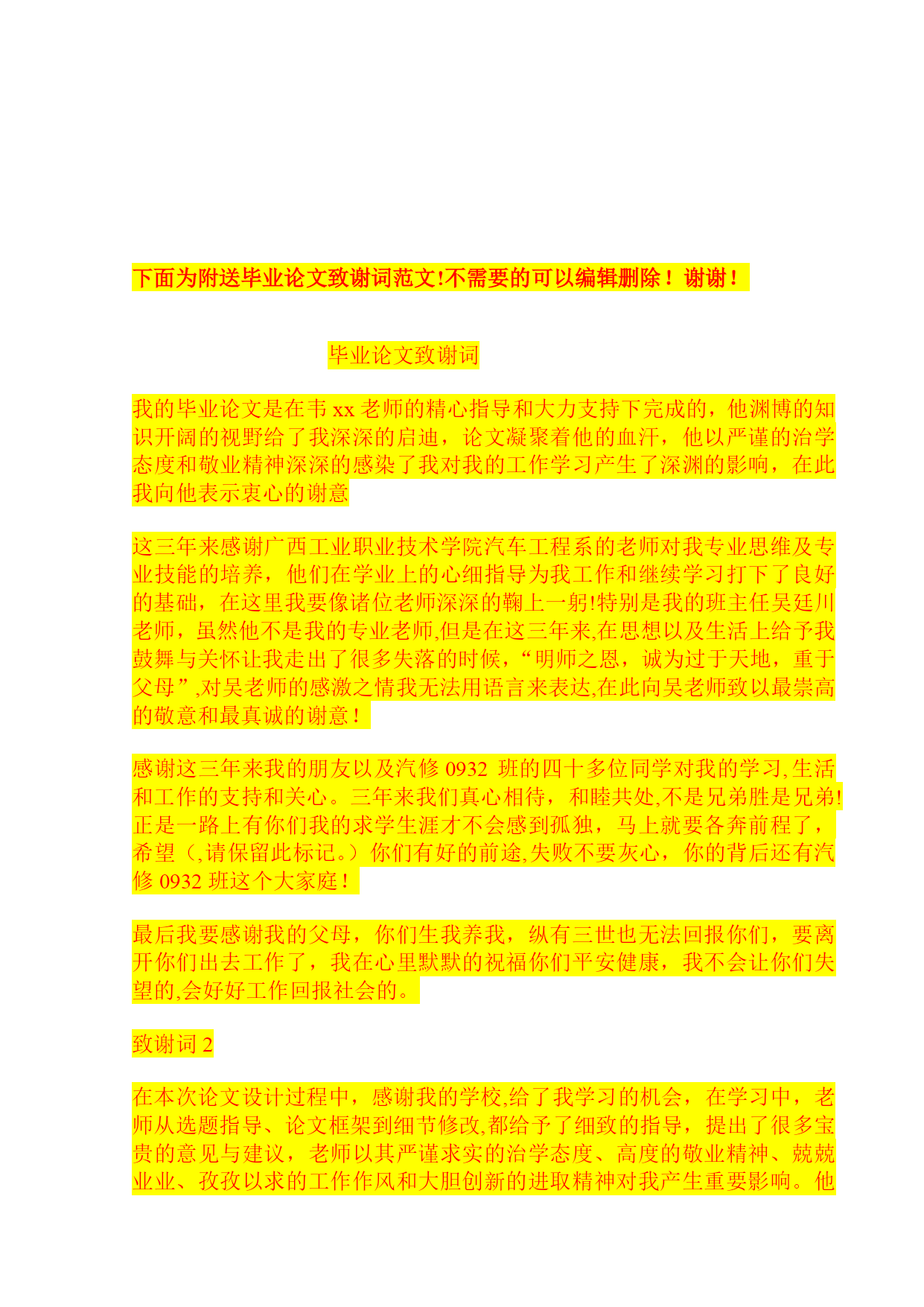 下面为附送毕业论文致谢词范文!不需要的可以编辑删除！谢谢！

毕业论文致谢词

我的毕业论文是在韦 xx 老师的精心指导和大力支持下完成的，他渊博的知识开阔的视野给了我深深的启迪，论文凝聚着他的血汗，他以严谨的治学态度和敬业精神深深的感染了我对我的工作学习产生了深渊的影响，在此我向他表示衷心的谢意

这三年来感谢广西工业职业技术学院汽车工程系的老师对我专业思维及专业技能的培养，他们在学业上的心细指导为我工作和继续学习打下了良好的基础，在这里我要像诸位老师深深的鞠上一躬!特别是我的班主任吴廷川老师，虽然他不是我的专业老师,但是在这三年来,在思想以及生活上给予我鼓舞与关怀让我走出了很多失落的时候，“明师之恩，诚为过于天地，重于父母”,对吴老师的感激之情我无法用语言来表达,在此向吴老师致以最崇高的敬意和最真诚的谢意！

感谢这三年来我的朋友以及汽修 0932 班的四十多位同学对我的学习,生活和工作的支持和关心。三年来我们真心相待，和睦共处,不是兄弟胜是兄弟!正是一路上有你们我的求学生涯才不会感到孤独，马上就要各奔前程了，希望（,请保留此标记。）你们有好的前途,失败不要灰心，你的背后还有汽修 0932 班这个大家庭！

最后我要感谢我的父母，你们生我养我，纵有三世也无法回报你们，要离开你们出去工作了，我在心里默默的祝福你们平安健康，我不会让你们失望的,会好好工作回报社会的。

致谢词 2

在本次论文设计过程中，感谢我的学校,给了我学习的机会，在学习中，老师从选题指导、论文框架到细节修改,都给予了细致的指导，提出了很多宝贵的意见与建议，老师以其严谨求实的治学态度、高度的敬业精神、兢兢业业、孜孜以求的工作作风和大胆创新的进取精神对我产生重要影响。他